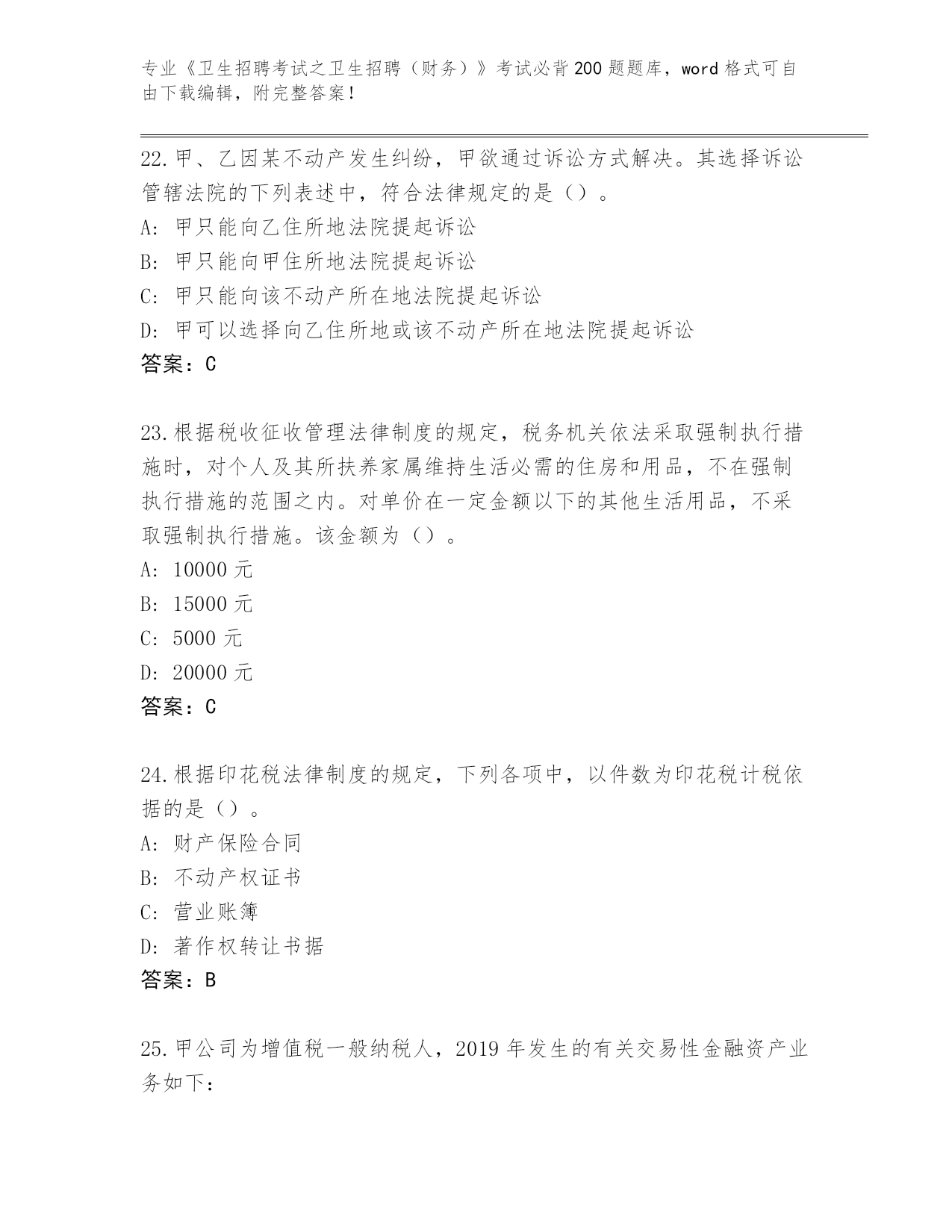 专业《卫生招聘考试之卫生招聘（财务）》考试必背200题题库，word格式可自由下载编辑，附完整答案！

22.甲、乙因某不动产发生纠纷，甲欲通过诉讼方式解决。其选择诉讼管辖法院的下列表述中，符合法律规定的是（）。
A:甲只能向乙住所地法院提起诉讼
B:甲只能向甲住所地法院提起诉讼
C:甲只能向该不动产所在地法院提起诉讼
D:甲可以选择向乙住所地或该不动产所在地法院提起诉讼
答案：C

23.根据税收征收管理法律制度的规定，税务机关依法采取强制执行措施时，对个人及其所扶养家属维持生活必需的住房和用品，不在强制执行措施的范围之内。对单价在一定金额以下的其他生活用品，不采取强制执行措施。该金额为（）。
A:10000元
B:15000元
C:5000元
D:20000元
答案：C

24.根据印花税法律制度的规定，下列各项中，以件数为印花税计税依据的是（）。
A:财产保险合同
B:不动产权证书
C:营业账簿
D:著作权转让书据
答案：B

25.甲公司为增值税一般纳税人，2019年发生的有关交易性金融资产业务如下：